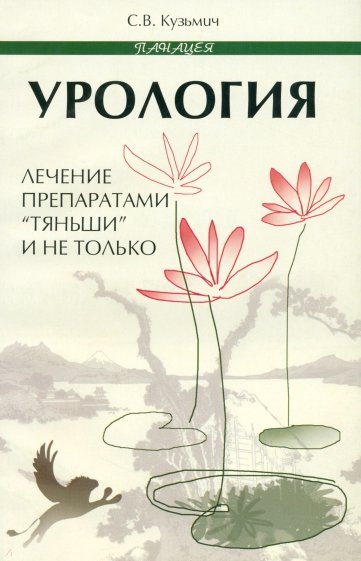 С.В. Кузьмич

ПАНАЦЕЯ

УРОЛОГИЯ

ЛЕЧЕНИЕ ПРЕПАРАТАМИ "ТЯНЬШИ" И НЕ ТОЛЬКО